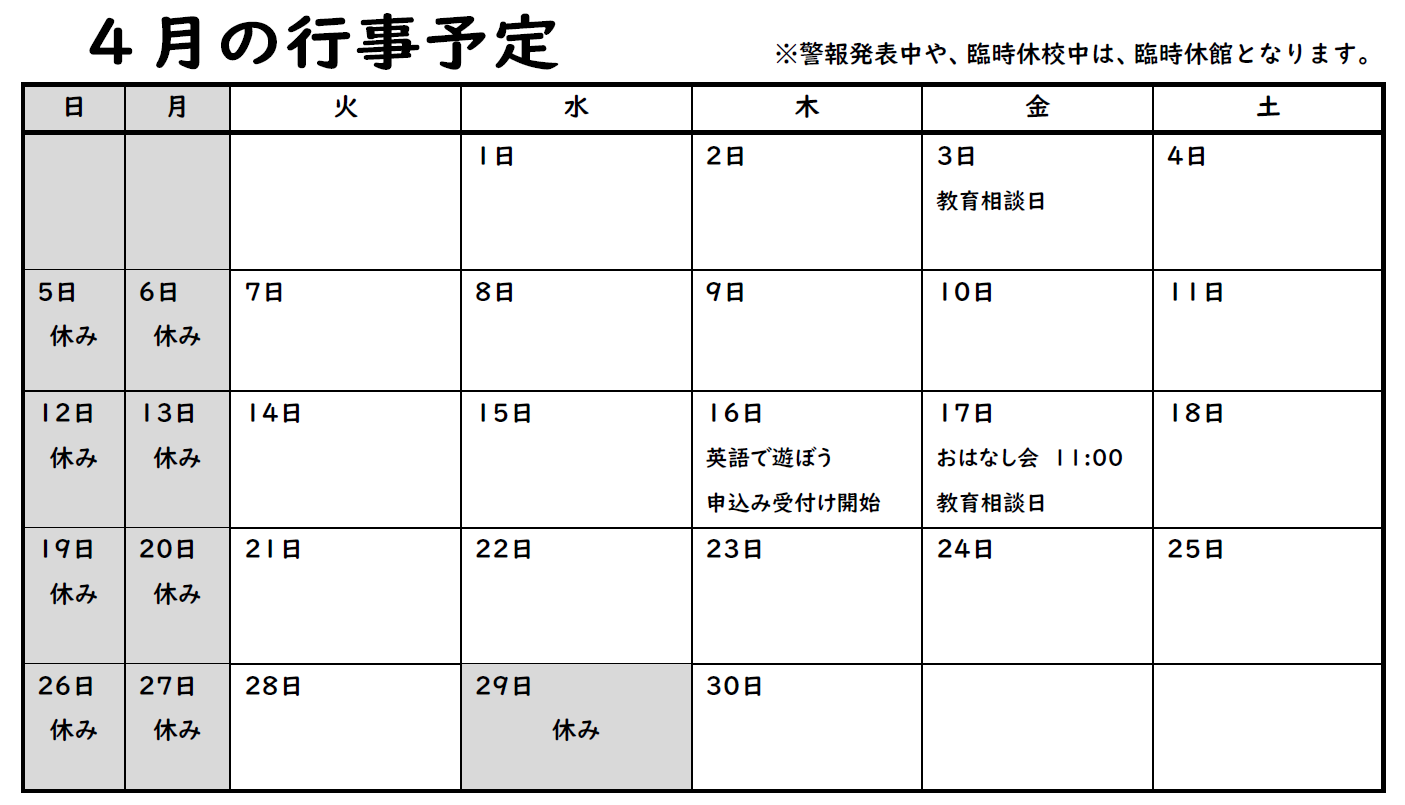 ４月の行事予定

※警報発表中や、臨時休校中は、臨時休館となります。

| 日 | 月 | 火 | 水 | 木 | 金 | 土 |
|---|---|---|---|---|---|---|
| | | | 1日 | 2日 | 3日 教育相談日 | 4日 |
| 5日 休み | 6日 休み | 7日 | 8日 | 9日 | 10日 | 11日 |
| 12日 休み | 13日 休み | 14日 | 15日 | 16日 英語で遊ぼう 申込み受付け開始 | 17日 おはなし会 11:00 教育相談日 | 18日 |
| 19日 休み | 20日 休み | 21日 | 22日 | 23日 | 24日 | 25日 |
| 26日 休み | 27日 休み | 28日 | 29日 休み | 30日 | | |